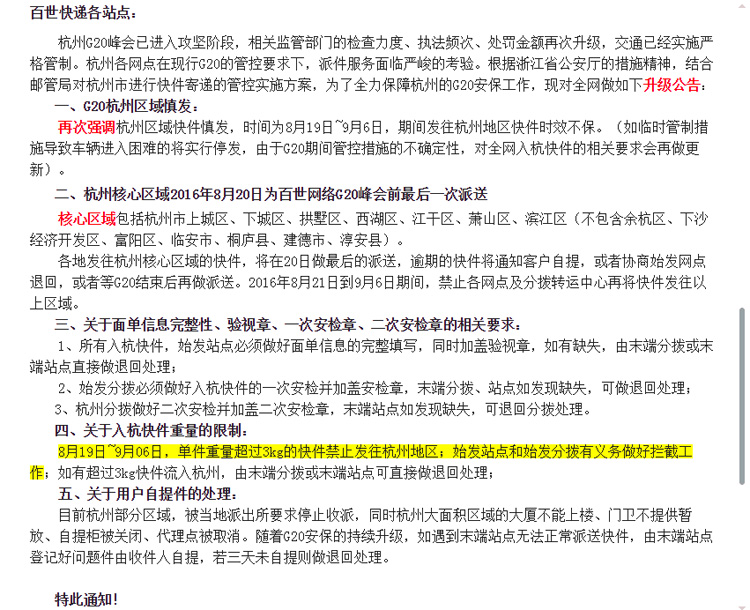 百世快递各站点：

杭州G20峰会已进入攻坚阶段，相关监管部门的检查力度、执法频次、处罚金额再次升级，交通已经实施严格管制。杭州各网点在现行G20的管控要求下，派件服务面临严峻的考验。根据浙江省公安厅的措施精神，结合邮管局对杭州市进行快件寄递的管控实施方案，为了全力保障杭州的G20安保工作，现对全网做如下升级公告：

一、G20杭州区域慎发：

再次强调杭州区域快件慎发，时间为8月19日~9月6日，期间发往杭州地区快件时效不保。（如临时管制措施导致车辆进入困难的将实行停发，由于G20期间管控措施的不确定性，对全网入杭快件的相关要求会再做更新）。

二、杭州核心区域2016年8月20日为百世网络G20峰会前最后一次派送

核心区域包括杭州市上城区、下城区、拱墅区、西湖区、江干区、萧山区、滨江区（不包含余杭区、下沙经济开发区、富阳区、临安市、桐庐县、建德市、淳安县）。

各地发往杭州核心区域的快件，将在20日做最后的派送，逾期的快件将通知客户自提，或者协商始发网点退回，或者等G20结束后再做派送。2016年8月21日到9月6日期间，禁止各网点及分拨转运中心再将快件发往以上区域。

三、关于面单信息完整性、验视章、一次安检章、二次安检章的相关要求：

1、所有入杭快件，始发站点必须做好面单信息的完整填写，同时加盖验视章，如有缺失，由末端分拨或末端站点直接做退回处理；

2、始发分拨必须做好入杭快件的一次安检并加盖安检章，末端分拨、站点如发现缺失，可做退回处理；

3、杭州分拨做好二次安检并加盖二次安检章，末端站点如发现缺失，可退回分拨处理。

四、关于入杭快件重量的限制：

8月19日~9月06日，单件重量超过3kg的快件禁止发往杭州地区；始发站点和始发分拨有义务做好拦截工作；如有超过3kg快件流入杭州，由末端分拨或末端站点可直接做退回处理；

五、关于用户自提件的处理：

目前杭州部分区域，被当地派出所要求停止收派，同时杭州大面积区域的大厦不能上楼、门卫不提供暂放、自提柜被关闭、代理点被取消。随着G20安保的持续升级，如遇到末端站点无法正常派送快件，由末端站点登记好问题件由收件人自提，若三天未自提则做退回处理。

特此通知!